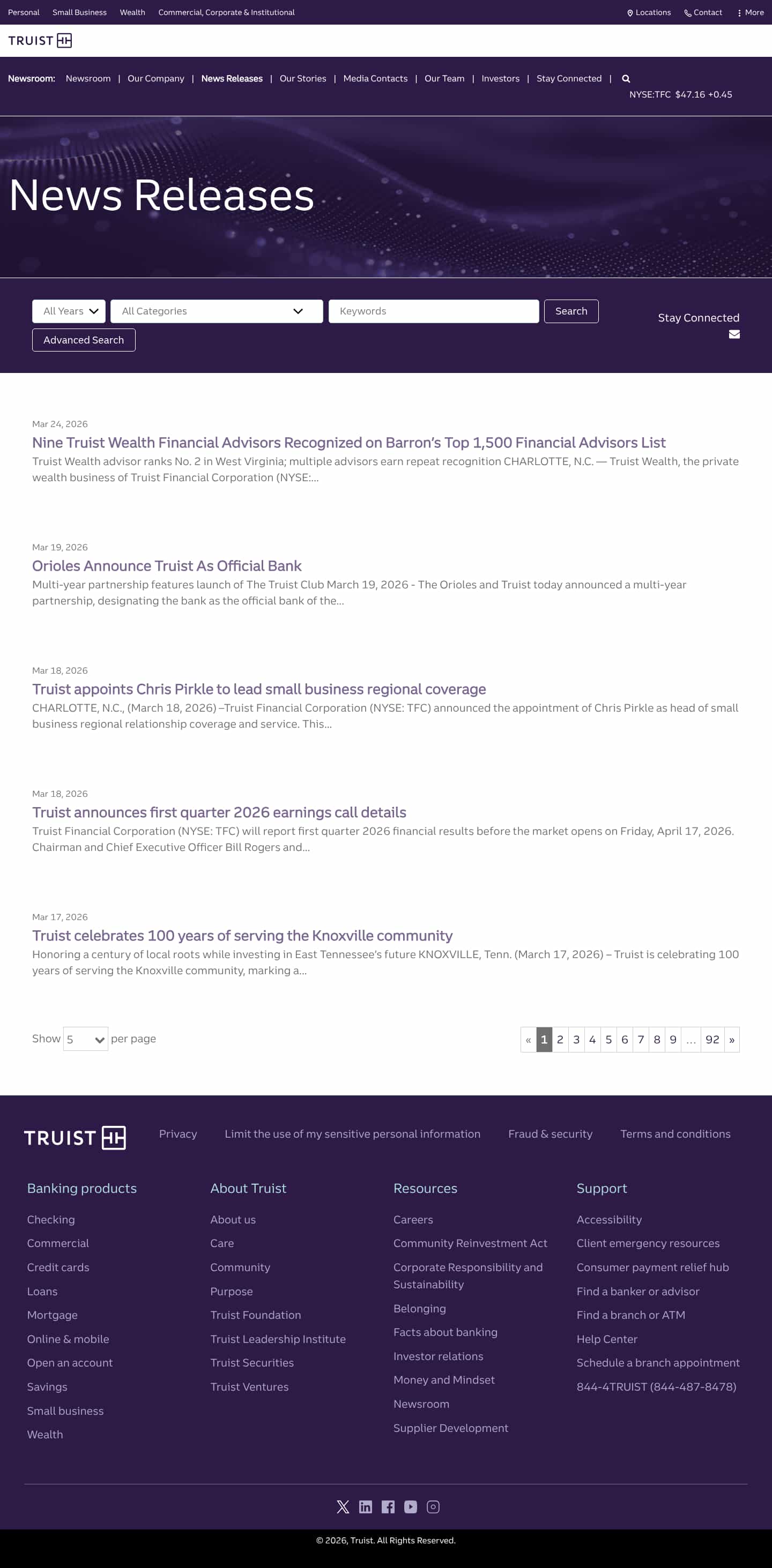 Personal Small Business Wealth Commercial, Corporate & Institutional

Locations Contact More

TRUIST

Newsroom: Newsroom | Our Company | News Releases | Our Stories | Media Contacts | Our Team | Investors | Stay Connected |

NYSE:TFC $47.16 +0.45

News Releases

All Years

All Categories

Keywords

Search

Advanced Search

Stay Connected

Mar 24, 2026

Nine Truist Wealth Financial Advisors Recognized on Barron's Top 1,500 Financial Advisors List

Truist Wealth advisor ranks No. 2 in West Virginia; multiple advisors earn repeat recognition CHARLOTTE, N.C. — Truist Wealth, the private wealth business of Truist Financial Corporation (NYSE:...

Mar 19, 2026

Orioles Announce Truist As Official Bank

Multi-year partnership features launch of The Truist Club March 19, 2026 - The Orioles and Truist today announced a multi-year partnership, designating the bank as the official bank of the...

Mar 18, 2026

Truist appoints Chris Pirkle to lead small business regional coverage

CHARLOTTE, N.C., (March 18, 2026) –Truist Financial Corporation (NYSE: TFC) announced the appointment of Chris Pirkle as head of small business regional relationship coverage and service. This...

Mar 18, 2026

Truist announces first quarter 2026 earnings call details

Truist Financial Corporation (NYSE: TFC) will report first quarter 2026 financial results before the market opens on Friday, April 17, 2026. Chairman and Chief Executive Officer Bill Rogers and...

Mar 17, 2026

Truist celebrates 100 years of serving the Knoxville community

Honoring a century of local roots while investing in East Tennessee's future KNOXVILLE, Tenn. (March 17, 2026) – Truist is celebrating 100 years of serving the Knoxville community, marking a...

Show 5 per page

« 1 2 3 4 5 6 7 8 9 … 92 »

TRUIST

Privacy Limit the use of my sensitive personal information Fraud & security Terms and conditions

Banking products
Checking
Commercial
Credit cards
Loans
Mortgage
Online & mobile
Open an account
Savings
Small business
Wealth

About Truist
About us
Care
Community
Purpose
Truist Foundation
Truist Leadership Institute
Truist Securities
Truist Ventures

Resources
Careers
Community Reinvestment Act
Corporate Responsibility and Sustainability
Belonging
Facts about banking
Investor relations
Money and Mindset
Newsroom
Supplier Development

Support
Accessibility
Client emergency resources
Consumer payment relief hub
Find a banker or advisor
Find a branch or ATM
Help Center
Schedule a branch appointment
844-4TRUIST (844-487-8478)

© 2026, Truist. All Rights Reserved.